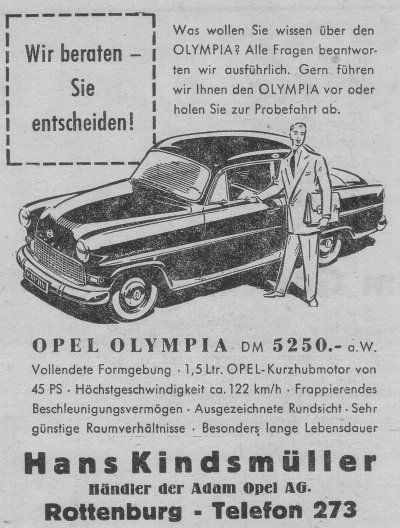 Wir beraten – Sie entscheiden!

Was wollen Sie wissen über den OLYMPIA? Alle Fragen beantworten wir ausführlich. Gern führen wir Ihnen den OLYMPIA vor oder holen Sie zur Probefahrt ab.

OPEL OLYMPIA DM 5250.- a.W.

Vollendete Formgebung · 1,5 Ltr. OPEL-Kurzhubmotor von 45 PS · Höchstgeschwindigkeit ca. 122 km/h · Frappierendes Beschleunigungsvermögen · Ausgezeichnete Rundsicht · Sehr günstige Raumverhältnisse · Besonders lange Lebensdauer

Hans Kindsmüller
Händler der Adam Opel AG.
Rottenburg - Telefon 273